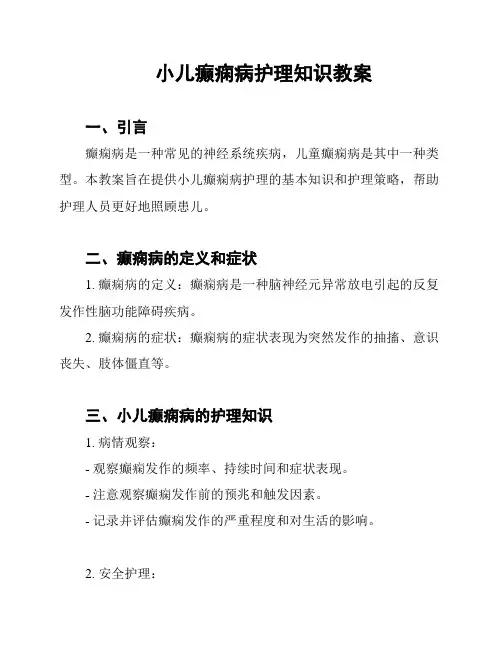 小儿癫痫病护理知识教案

一、引言

癫痫病是一种常见的神经系统疾病，儿童癫痫病是其中一种类型。本教案旨在提供小儿癫痫病护理的基本知识和护理策略，帮助护理人员更好地照顾患儿。

二、癫痫病的定义和症状

1. 癫痫病的定义：癫痫病是一种脑神经元异常放电引起的反复发作性脑功能障碍疾病。

2. 癫痫病的症状：癫痫病的症状表现为突然发作的抽搐、意识丧失、肢体僵直等。

三、小儿癫痫病的护理知识

1. 病情观察：

- 观察癫痫发作的频率、持续时间和症状表现。

- 注意观察癫痫发作前的预兆和触发因素。

- 记录并评估癫痫发作的严重程度和对生活的影响。

2. 安全护理：